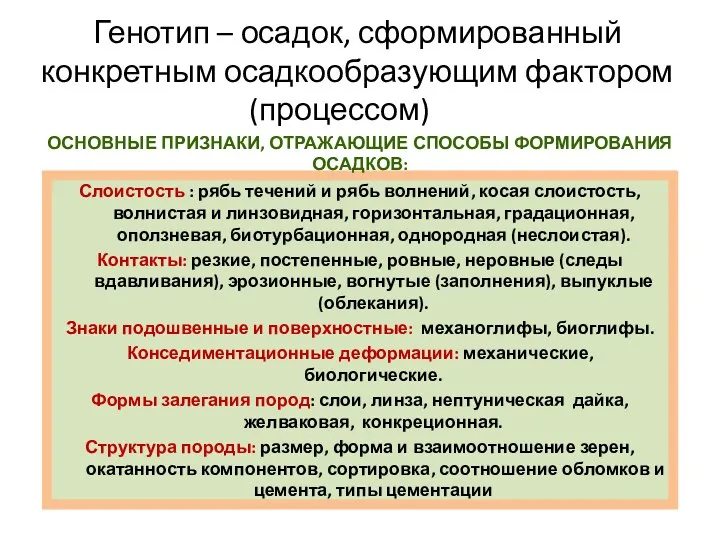 Генотип – осадок, сформированный конкретным осадкообразующим фактором (процессом)

ОСНОВНЫЕ ПРИЗНАКИ, ОТРАЖАЮЩИЕ СПОСОБЫ ФОРМИРОВАНИЯ ОСАДКОВ:

Слоистость : рябь течений и рябь волнений, косая слоистость, волнистая и линзовидная, горизонтальная, градационная, оползневая, биотурбационная, однородная (неслоистая).

Контакты: резкие, постепенные, ровные, неровные (следы вдавливания), эрозионные, вогнутые (заполнения), выпуклые (облекания).

Знаки подошвенные и поверхностные: механоглифы, биоглифы.

Конседиментационные деформации: механические, биологические.

Формы залегания пород: слои, линза, нептуническая дайка, желваковая, конкреционная.

Структура породы: размер, форма и взаимоотношение зерен, окатанность компонентов, сортировка, соотношение обломков и цемента, типы цементации